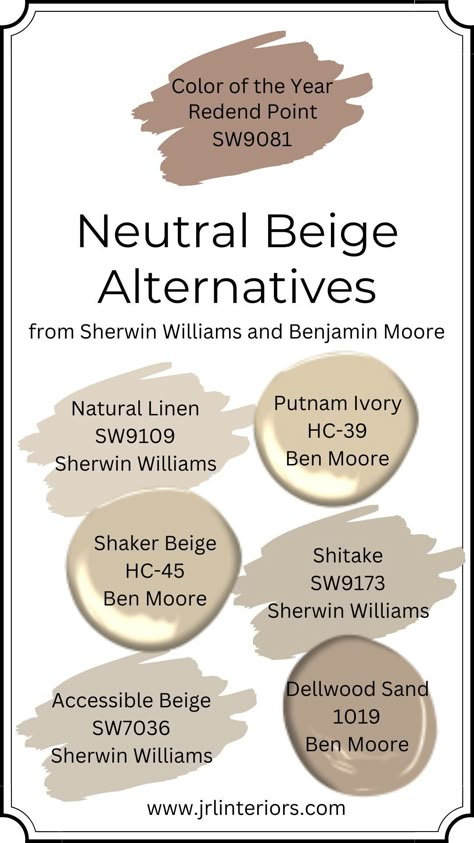 Color of the Year
Redend Point
SW9081

Neutral Beige Alternatives

from Sherwin Williams and Benjamin Moore

Natural Linen
SW9109
Sherwin Williams

Putnam Ivory
HC-39
Ben Moore

Shaker Beige
HC-45
Ben Moore

Shitake
SW9173
Sherwin Williams

Accessible Beige
SW7036
Sherwin Williams

Dellwood Sand
1019
Ben Moore

www.jrlinteriors.com